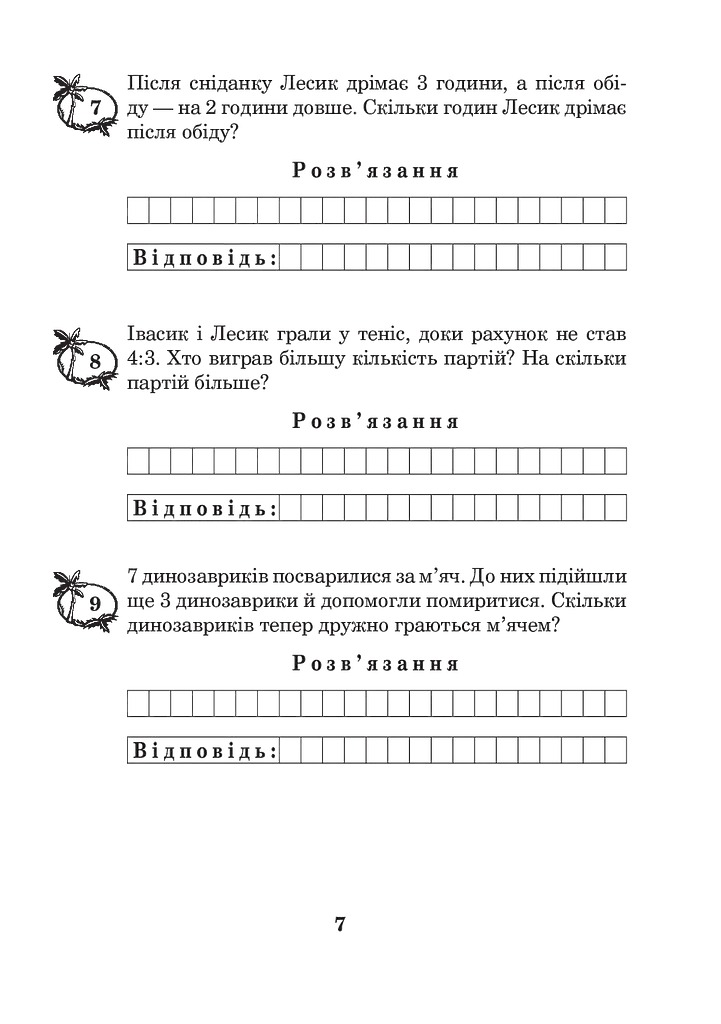 7

Після сніданку Лесик дрімає 3 години, а після обіду — на 2 години довше. Скільки годин Лесик дрімає після обіду?

Розв'язання

Відповідь:

8

Івасик і Лесик грали у теніс, доки рахунок не став 4:3. Хто виграв більшу кількість партій? На скільки партій більше?

Розв'язання

Відповідь:

9

7 динозавриків посварилися за м'яч. До них підійшли ще 3 динозаврики й допомогли помиритися. Скільки динозавриків тепер дружно граються м'ячем?

Розв'язання

Відповідь:

7